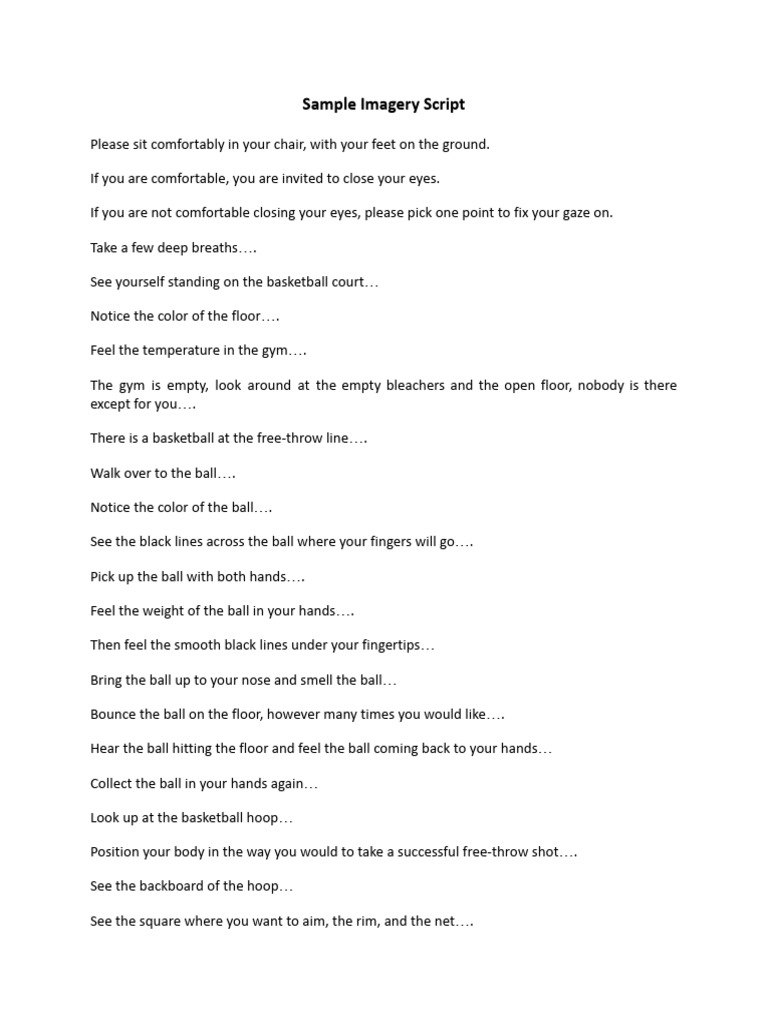 Sample Imagery Script

Please sit comfortably in your chair, with your feet on the ground.

If you are comfortable, you are invited to close your eyes.

If you are not comfortable closing your eyes, please pick one point to fix your gaze on.

Take a few deep breaths….

See yourself standing on the basketball court…

Notice the color of the floor….

Feel the temperature in the gym….

The gym is empty, look around at the empty bleachers and the open floor, nobody is there except for you….

There is a basketball at the free-throw line….

Walk over to the ball….

Notice the color of the ball….

See the black lines across the ball where your fingers will go….

Pick up the ball with both hands….

Feel the weight of the ball in your hands….

Then feel the smooth black lines under your fingertips…

Bring the ball up to your nose and smell the ball…

Bounce the ball on the floor, however many times you would like….

Hear the ball hitting the floor and feel the ball coming back to your hands…

Collect the ball in your hands again…

Look up at the basketball hoop…

Position your body in the way you would to take a successful free-throw shot….

See the backboard of the hoop…

See the square where you want to aim, the rim, and the net….